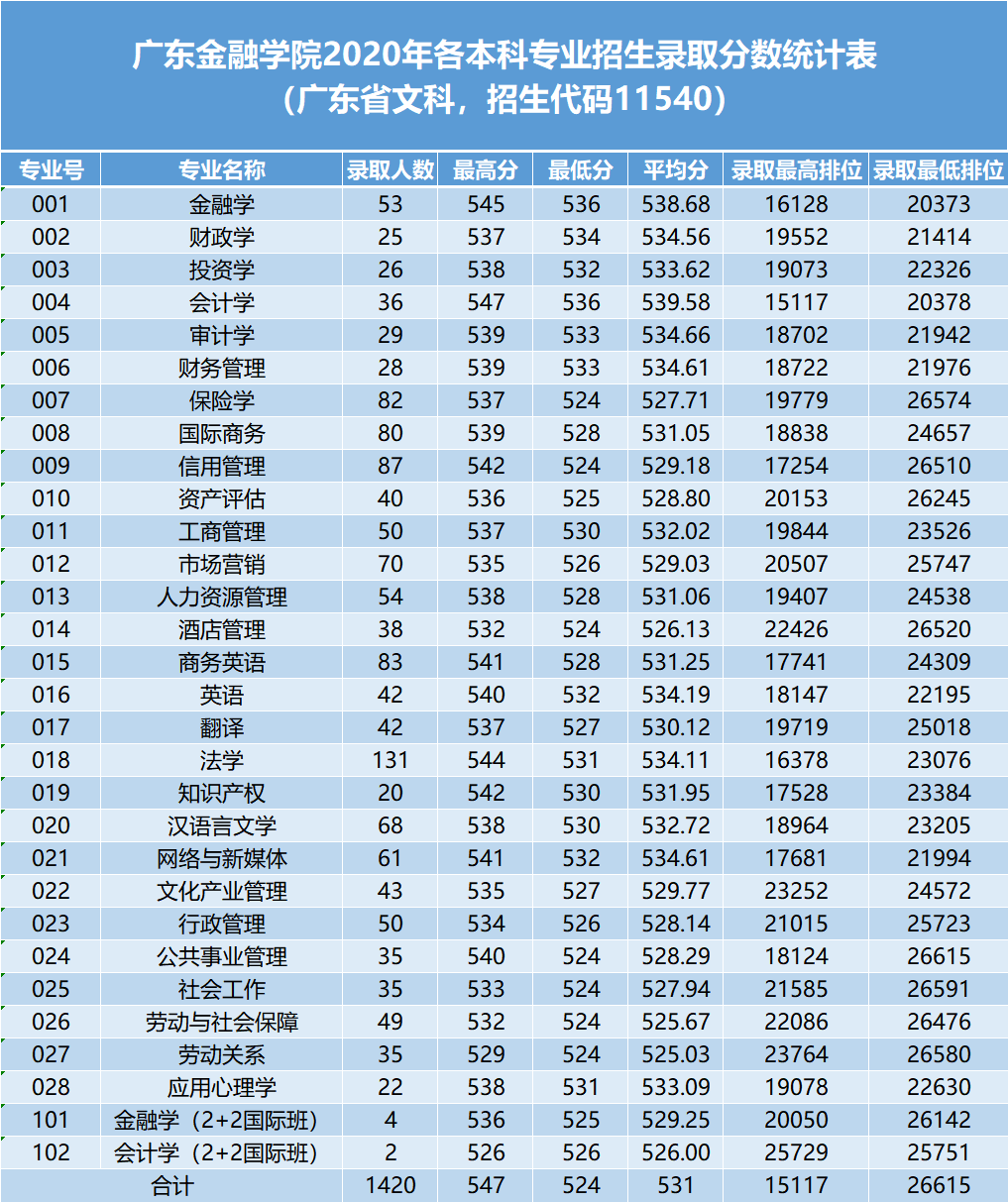 广东金融学院2020年各本科专业招生录取分数统计表
（广东省文科，招生代码11540）

| 专业号 | 专业名称 | 录取人数 | 最高分 | 最低分 | 平均分 | 录取最高排位 | 录取最低排位 |
|---|---|---|---|---|---|---|---|
| 001 | 金融学 | 53 | 545 | 536 | 538.68 | 16128 | 20373 |
| 002 | 财政学 | 25 | 537 | 534 | 534.56 | 19552 | 21414 |
| 003 | 投资学 | 26 | 538 | 532 | 533.62 | 19073 | 22326 |
| 004 | 会计学 | 36 | 547 | 536 | 539.58 | 15117 | 20378 |
| 005 | 审计学 | 29 | 539 | 533 | 534.66 | 18702 | 21942 |
| 006 | 财务管理 | 28 | 539 | 533 | 534.61 | 18722 | 21976 |
| 007 | 保险学 | 82 | 537 | 524 | 527.71 | 19779 | 26574 |
| 008 | 国际商务 | 80 | 539 | 528 | 531.05 | 18838 | 24657 |
| 009 | 信用管理 | 87 | 542 | 524 | 529.18 | 17254 | 26510 |
| 010 | 资产评估 | 40 | 536 | 525 | 528.80 | 20153 | 26245 |
| 011 | 工商管理 | 50 | 537 | 530 | 532.02 | 19844 | 23526 |
| 012 | 市场营销 | 70 | 535 | 526 | 529.03 | 20507 | 25747 |
| 013 | 人力资源管理 | 54 | 538 | 528 | 531.06 | 19407 | 24538 |
| 014 | 酒店管理 | 38 | 532 | 524 | 526.13 | 22426 | 26520 |
| 015 | 商务英语 | 83 | 541 | 528 | 531.25 | 17741 | 24309 |
| 016 | 英语 | 42 | 540 | 532 | 534.19 | 18147 | 22195 |
| 017 | 翻译 | 42 | 537 | 527 | 530.12 | 19719 | 25018 |
| 018 | 法学 | 131 | 544 | 531 | 534.11 | 16378 | 23076 |
| 019 | 知识产权 | 20 | 542 | 530 | 531.95 | 17528 | 23384 |
| 020 | 汉语言文学 | 68 | 538 | 530 | 532.72 | 18964 | 23205 |
| 021 | 网络与新媒体 | 61 | 541 | 532 | 534.61 | 17681 | 21994 |
| 022 | 文化产业管理 | 43 | 535 | 527 | 529.77 | 23252 | 24572 |
| 023 | 行政管理 | 50 | 534 | 526 | 528.14 | 21015 | 25723 |
| 024 | 公共事业管理 | 35 | 540 | 524 | 528.29 | 18124 | 26615 |
| 025 | 社会工作 | 35 | 533 | 524 | 527.94 | 21585 | 26591 |
| 026 | 劳动与社会保障 | 49 | 532 | 524 | 525.67 | 22086 | 26476 |
| 027 | 劳动关系 | 35 | 529 | 524 | 525.03 | 23764 | 26580 |
| 028 | 应用心理学 | 22 | 538 | 531 | 533.09 | 19078 | 22630 |
| 101 | 金融学（2+2国际班） | 4 | 536 | 525 | 529.25 | 20050 | 26142 |
| 102 | 会计学（2+2国际班） | 2 | 526 | 526 | 526.00 | 25729 | 25751 |
| 合计 | | 1420 | 547 | 524 | 531 | 15117 | 26615 |